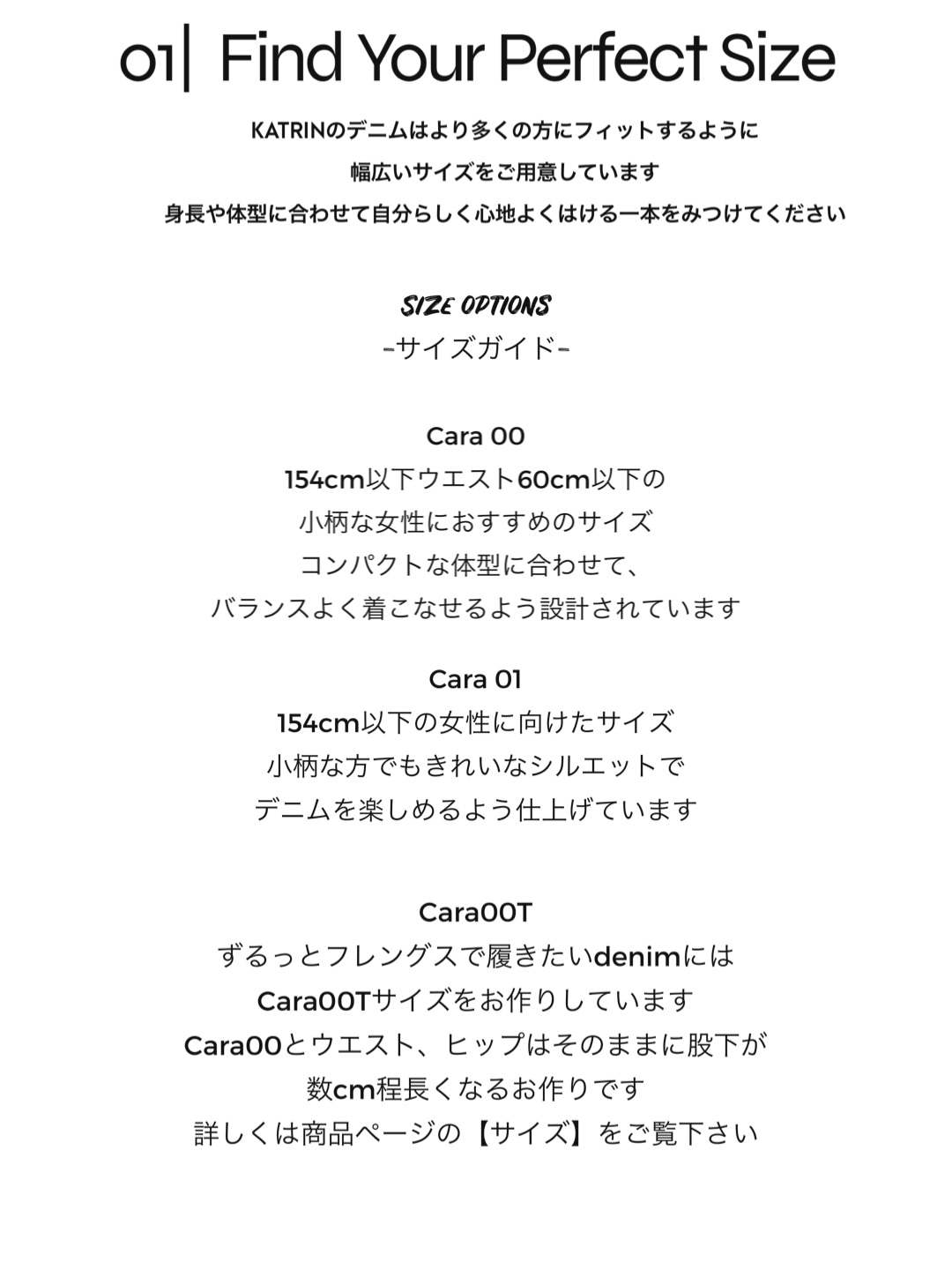 01| Find Your Perfect Size

KATRINのデニムはより多くの方にフィットするように
幅広いサイズをご用意しています
身長や体型に合わせて自分らしく心地よくはける一本をみつけてください

SIZE OPTIONS
-サイズガイド-

Cara 00
154cm以下ウエスト60cm以下の
小柄な女性におすすめのサイズ
コンパクトな体型に合わせて、
バランスよく着こなせるよう設計されています

Cara 01
154cm以下の女性に向けたサイズ
小柄な方でもきれいなシルエットで
デニムを楽しめるよう仕上げています

Cara00T
ずるっとフレングスで履きたいdenimには
Cara00Tサイズをお作りしています
Cara00とウエスト、ヒップはそのままに股下が
数cm程長くなるお作りです
詳しくは商品ページの【サイズ】をご覧下さい